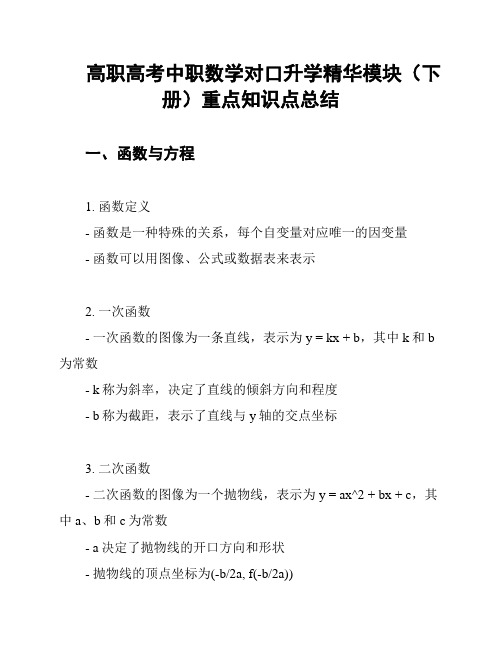 高职高考中职数学对口升学精华模块（下册）重点知识点总结

一、函数与方程

1. 函数定义

- 函数是一种特殊的关系，每个自变量对应唯一的因变量

- 函数可以用图像、公式或数据表来表示

2. 一次函数

- 一次函数的图像为一条直线，表示为 y = kx + b，其中 k 和 b 为常数

- k 称为斜率，决定了直线的倾斜方向和程度

- b 称为截距，表示了直线与 y 轴的交点坐标

3. 二次函数

- 二次函数的图像为一个抛物线，表示为 y = ax^2 + bx + c，其中 a、b 和 c 为常数

- a 决定了抛物线的开口方向和形状

- 抛物线的顶点坐标为(-b/2a, f(-b/2a))